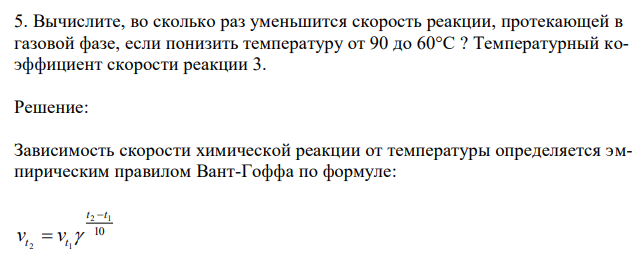 5. Вычислите, во сколько раз уменьшится скорость реакции, протекающей в газовой фазе, если понизить температуру от 90 до 60°С ? Температурный коэффициент скорости реакции 3.

Решение:

Зависимость скорости химической реакции от температуры определяется эмпирическим правилом Вант-Гоффа по формуле:

$v_{t_2} = v_{t_1} \gamma^{\frac{t_2 - t_1}{10}}$